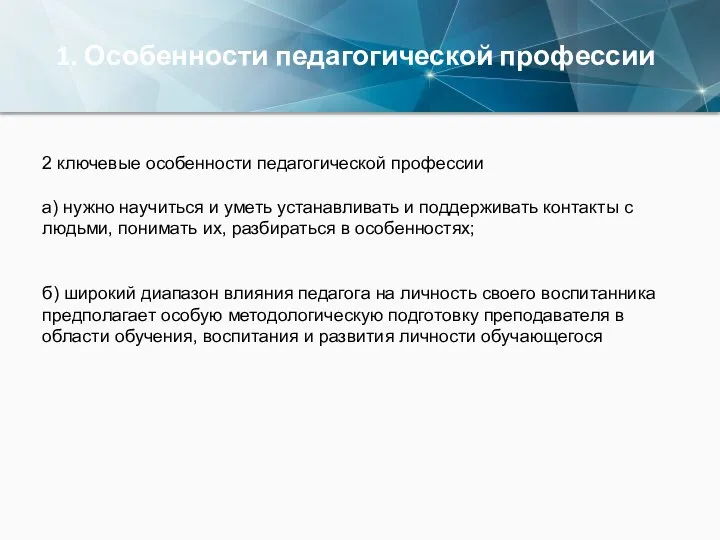 1. Особенности педагогической профессии

2 ключевые особенности педагогической профессии

а) нужно научиться и уметь устанавливать и поддерживать контакты с людьми, понимать их, разбираться в особенностях;

б) широкий диапазон влияния педагога на личность своего воспитанника предполагает особую методологическую подготовку преподавателя в области обучения, воспитания и развития личности обучающегося